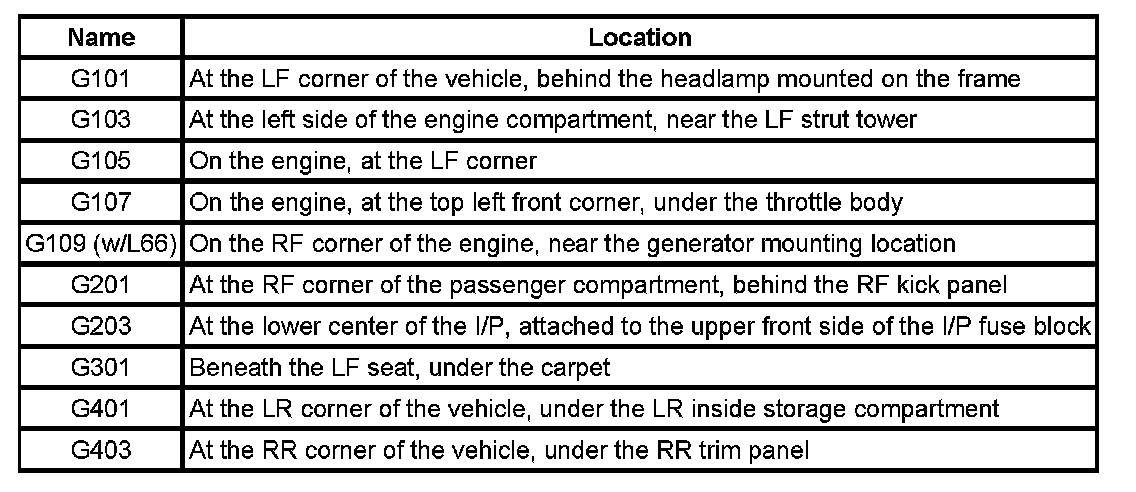 | Name | Location |
|---|---|
| G101 | At the LF corner of the vehicle, behind the headlamp mounted on the frame |
| G103 | At the left side of the engine compartment, near the LF strut tower |
| G105 | On the engine, at the LF corner |
| G107 | On the engine, at the top left front corner, under the throttle body |
| G109 (w/L66) | On the RF corner of the engine, near the generator mounting location |
| G201 | At the RF corner of the passenger compartment, behind the RF kick panel |
| G203 | At the lower center of the I/P, attached to the upper front side of the I/P fuse block |
| G301 | Beneath the LF seat, under the carpet |
| G401 | At the LR corner of the vehicle, under the LR inside storage compartment |
| G403 | At the RR corner of the vehicle, under the RR trim panel |